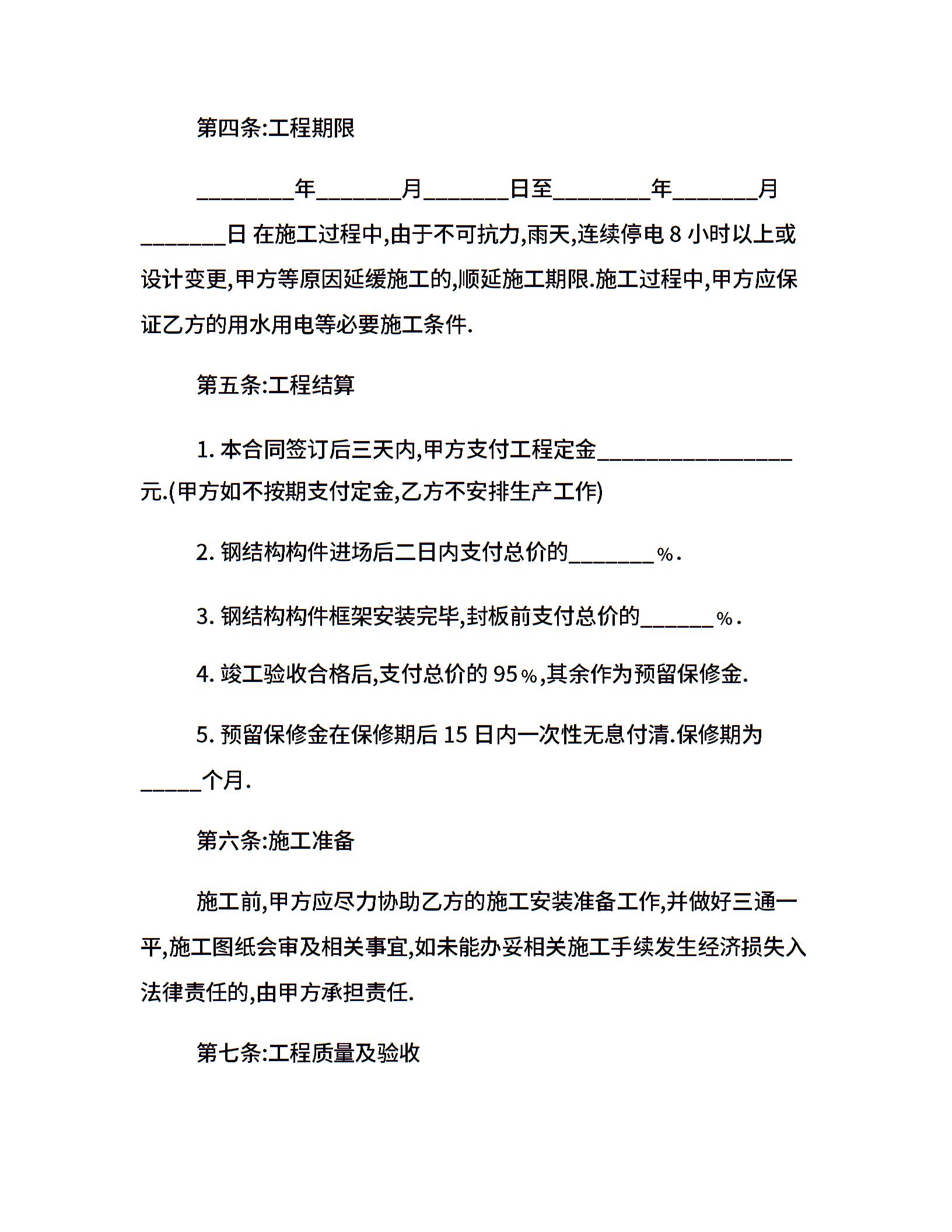 第四条:工程期限

________年_______月_______日至________年_______月_______日 在施工过程中,由于不可抗力,雨天,连续停电 8 小时以上或设计变更,甲方等原因延缓施工的,顺延施工期限.施工过程中,甲方应保证乙方的用水用电等必要施工条件.

第五条:工程结算

1. 本合同签订后三天内,甲方支付工程定金________________元.(甲方如不按期支付定金,乙方不安排生产工作)

2. 钢结构构件进场后二日内支付总价的_______%.

3. 钢结构构件框架安装完毕,封板前支付总价的______%.

4. 竣工验收合格后,支付总价的 95%,其余作为预留保修金.

5. 预留保修金在保修期后 15 日内一次性无息付清.保修期为_____个月.

第六条:施工准备

施工前,甲方应尽力协助乙方的施工安装准备工作,并做好三通一平,施工图纸会审及相关事宜,如未能办妥相关施工手续发生经济损失入法律责任的,由甲方承担责任.

第七条:工程质量及验收